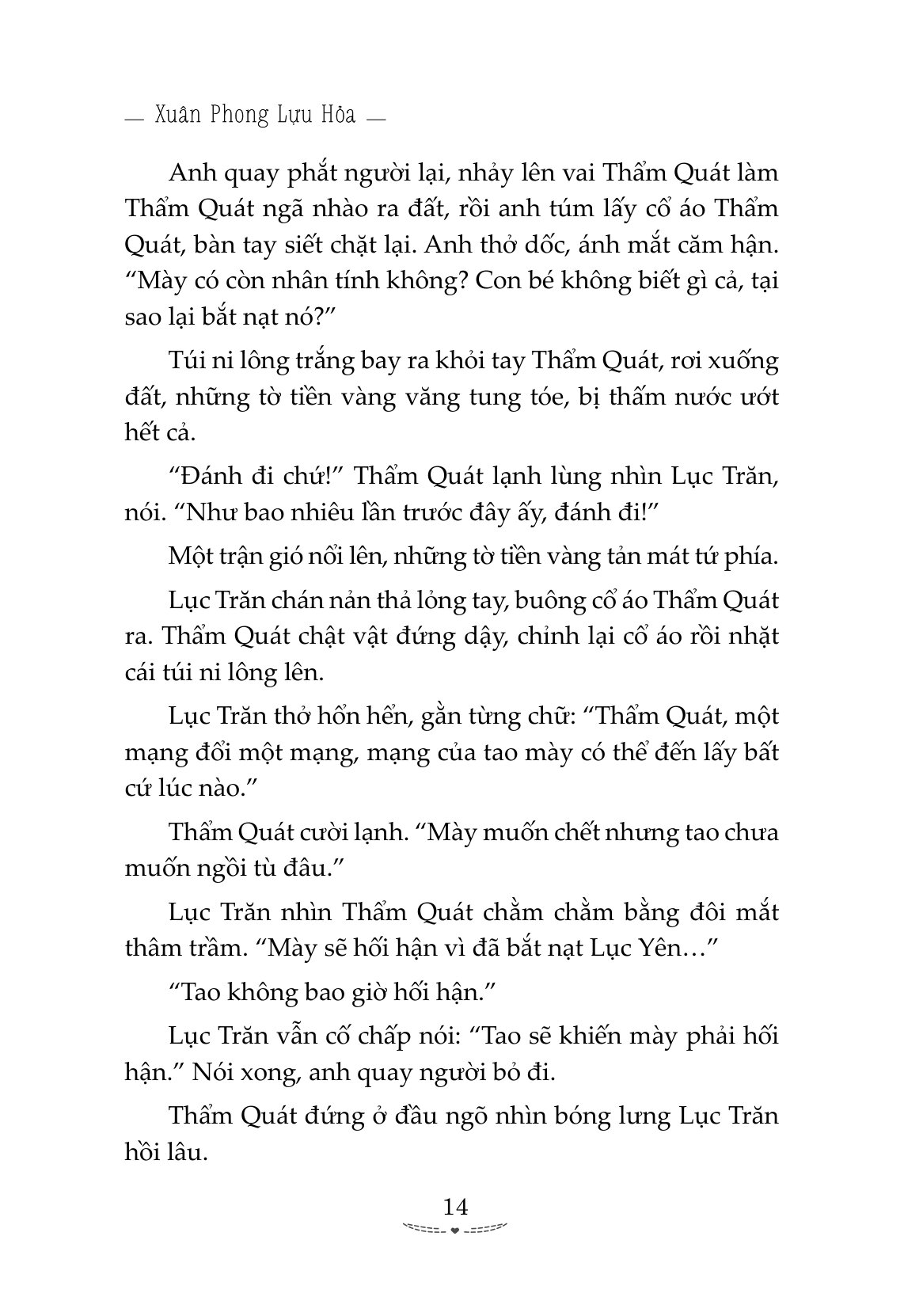 — Xuân Phong Lựu Hỏa —

Anh quay phắt người lại, nhảy lên vai Thẩm Quát làm Thẩm Quát ngã nhào ra đất, rồi anh túm lấy cổ áo Thẩm Quát, bàn tay siết chặt lại. Anh thở dốc, ánh mắt căm hận. “Mày có còn nhân tính không? Con bé không biết gì cả, tại sao lại bắt nạt nó?”

Túi ni lông trắng bay ra khỏi tay Thẩm Quát, rơi xuống đất, những tờ tiền vàng văng tung tóe, bị thấm nước ướt hết cả.

“Đánh đi chứ!” Thẩm Quát lạnh lùng nhìn Lục Trăn, nói. “Như bao nhiêu lần trước đây ấy, đánh đi!”

Một trận gió nổi lên, những tờ tiền vàng tản mát tứ phía.

Lục Trăn chán nản thả lỏng tay, buông cổ áo Thẩm Quát ra. Thẩm Quát chật vật đứng dậy, chỉnh lại cổ áo rồi nhặt cái túi ni lông lên.

Lục Trăn thở hổn hển, gằn từng chữ: “Thẩm Quát, một mạng đổi một mạng, mạng của tao mày có thể đến lấy bất cứ lúc nào.”

Thẩm Quát cười lạnh. “Mày muốn chết nhưng tao chưa muốn ngồi tù đâu.”

Lục Trăn nhìn Thẩm Quát chằm chằm bằng đôi mắt thâm trầm. “Mày sẽ hối hận vì đã bắt nạt Lục Yên…”

“Tao không bao giờ hối hận.”

Lục Trăn vẫn cố chấp nói: “Tao sẽ khiến mày phải hối hận.” Nói xong, anh quay người bỏ đi.

Thẩm Quát đứng ở đầu ngõ nhìn bóng lưng Lục Trăn hồi lâu.

14